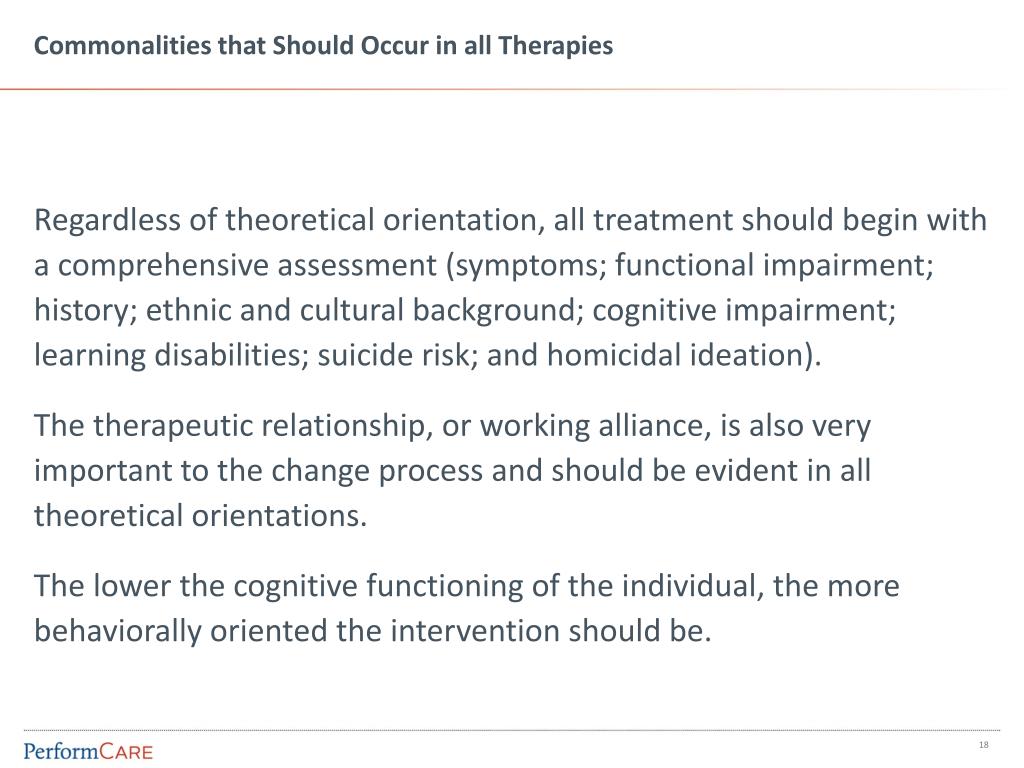 Commonalities that Should Occur in all Therapies

Regardless of theoretical orientation, all treatment should begin with a comprehensive assessment (symptoms; functional impairment; history; ethnic and cultural background; cognitive impairment; learning disabilities; suicide risk; and homicidal ideation).

The therapeutic relationship, or working alliance, is also very important to the change process and should be evident in all theoretical orientations.

The lower the cognitive functioning of the individual, the more behaviorally oriented the intervention should be.

PerformCARE

18